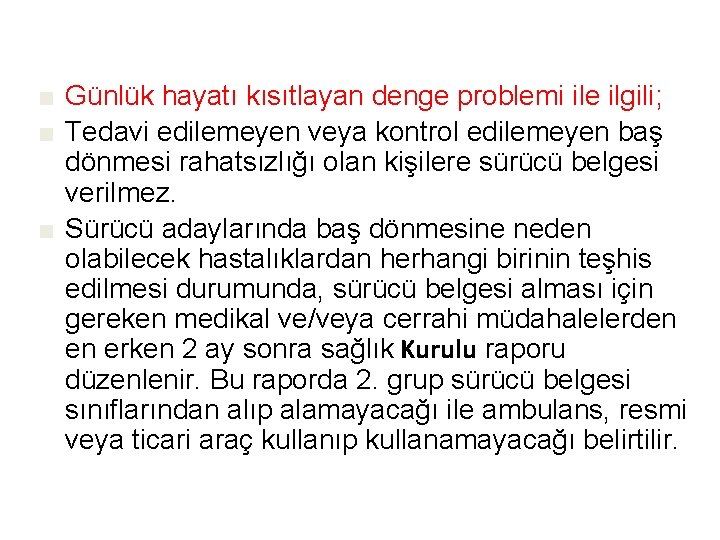 Günlük hayatı kısıtlayan denge problemi ile ilgili;

Tedavi edilemeyen veya kontrol edilemeyen baş dönmesi rahatsızlığı olan kişilere sürücü belgesi verilmez.

Sürücü adaylarında baş dönmesine neden olabilecek hastalıklardan herhangi birinin teşhis edilmesi durumunda, sürücü belgesi alması için gereken medikal ve/veya cerrahi müdahalelerden en erken 2 ay sonra sağlık Kurulu raporu düzenlenir. Bu raporda 2. grup sürücü belgesi sınıflarından alıp alamayacağı ile ambulans, resmi veya ticari araç kullanıp kullanamayacağı belirtilir.